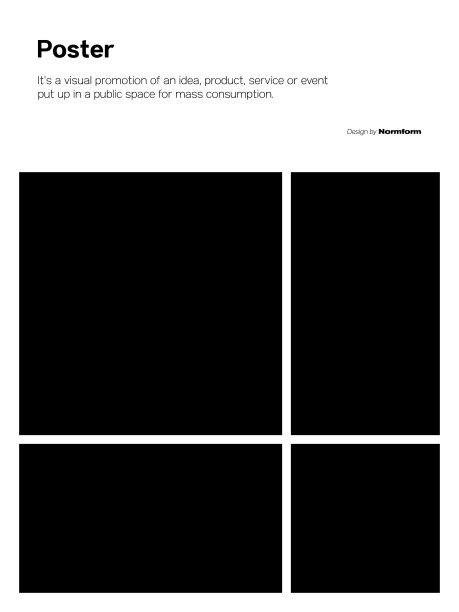 Poster

It's a visual promotion of an idea, product, service or event put up in a public space for mass consumption.

Design by Normform